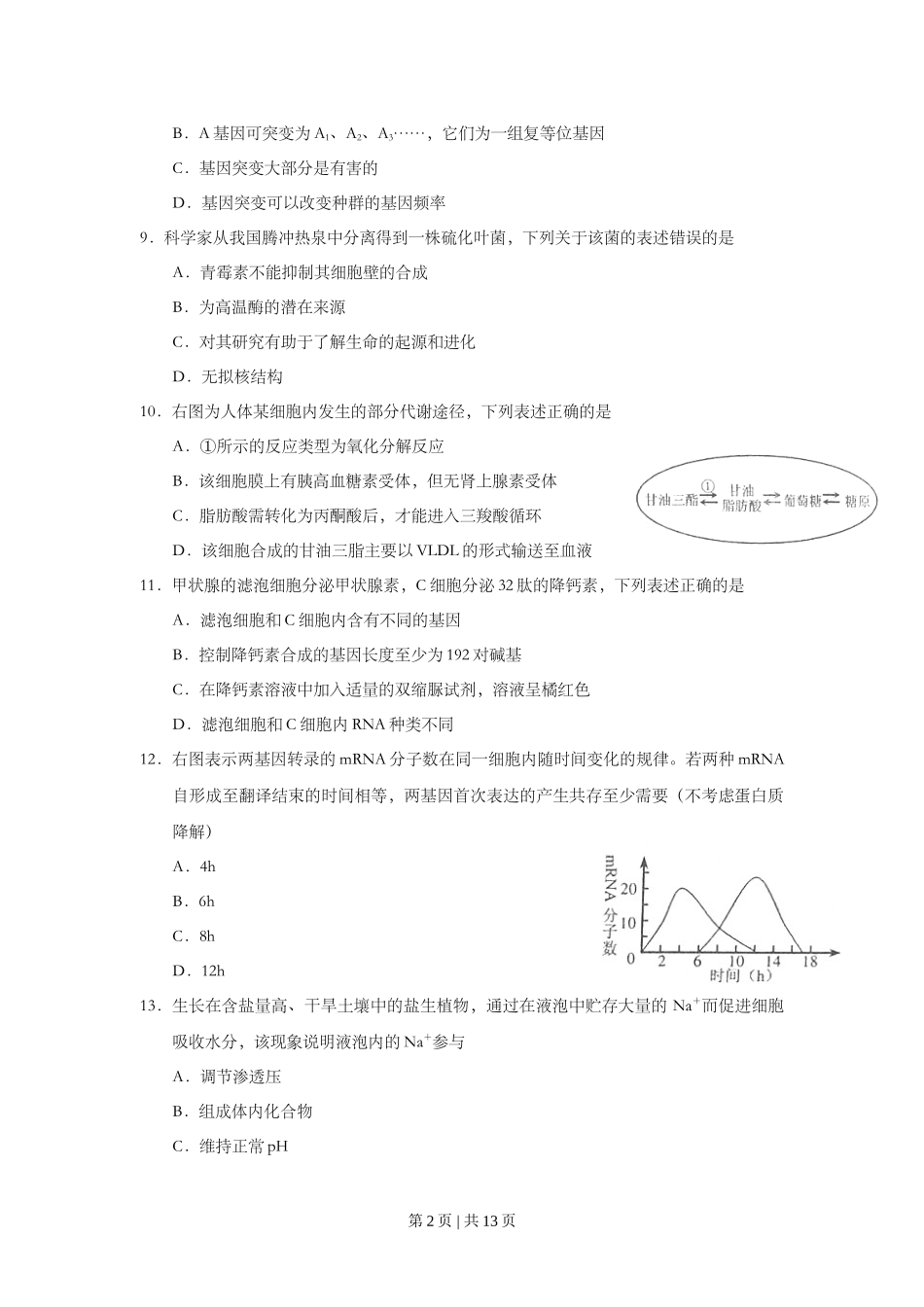 B．A 基因可突变为 $A_1$、$A_2$、$A_3$……，它们为一组复等位基因

C．基因突变大部分是有害的

D．基因突变可以改变种群的基因频率

9．科学家从我国腾冲热泉中分离得到一株硫化叶菌，下列关于该菌的表述错误的是

A．青霉素不能抑制其细胞壁的合成

B．为高温酶的潜在来源

C．对其研究有助于了解生命的起源和进化

D．无拟核结构

10．右图为人体某细胞内发生的部分代谢途径，下列表述正确的是

A．①所示的反应类型为氧化分解反应

B．该细胞膜上有胰高血糖素受体，但无肾上腺素受体

C．脂肪酸需转化为丙酮酸后，才能进入三羧酸循环

D．该细胞合成的甘油三脂主要以 VLDL 的形式输送至血液

甘油三酯 ① 甘油 脂肪酸 葡萄糖 糖原

11．甲状腺的滤泡细胞分泌甲状腺素，C 细胞分泌 32 肽的降钙素，下列表述正确的是

A．滤泡细胞和 C 细胞内含有不同的基因

B．控制降钙素合成的基因长度至少为 192 对碱基

C．在降钙素溶液中加入适量的双缩脲试剂，溶液呈橘红色

D．滤泡细胞和 C 细胞内 RNA 种类不同

12．右图表示两基因转录的 mRNA 分子数在同一细胞内随时间变化的规律。若两种 mRNA 自形成至翻译结束的时间相等，两基因首次表达的产生共存至少需要（不考虑蛋白质降解）

A．4h

B．6h

C．8h

D．12h

mRNA 分子数 20 10 0 2 6 10 14 18 时间（h）

13．生长在含盐量高、干旱土壤中的盐生植物，通过在液泡中贮存大量的 $Na^+$而促进细胞吸收水分，该现象说明液泡内的 $Na^+$参与

A．调节渗透压

B．组成体内化合物

C．维持正常 pH

第 2 页 | 共 13 页